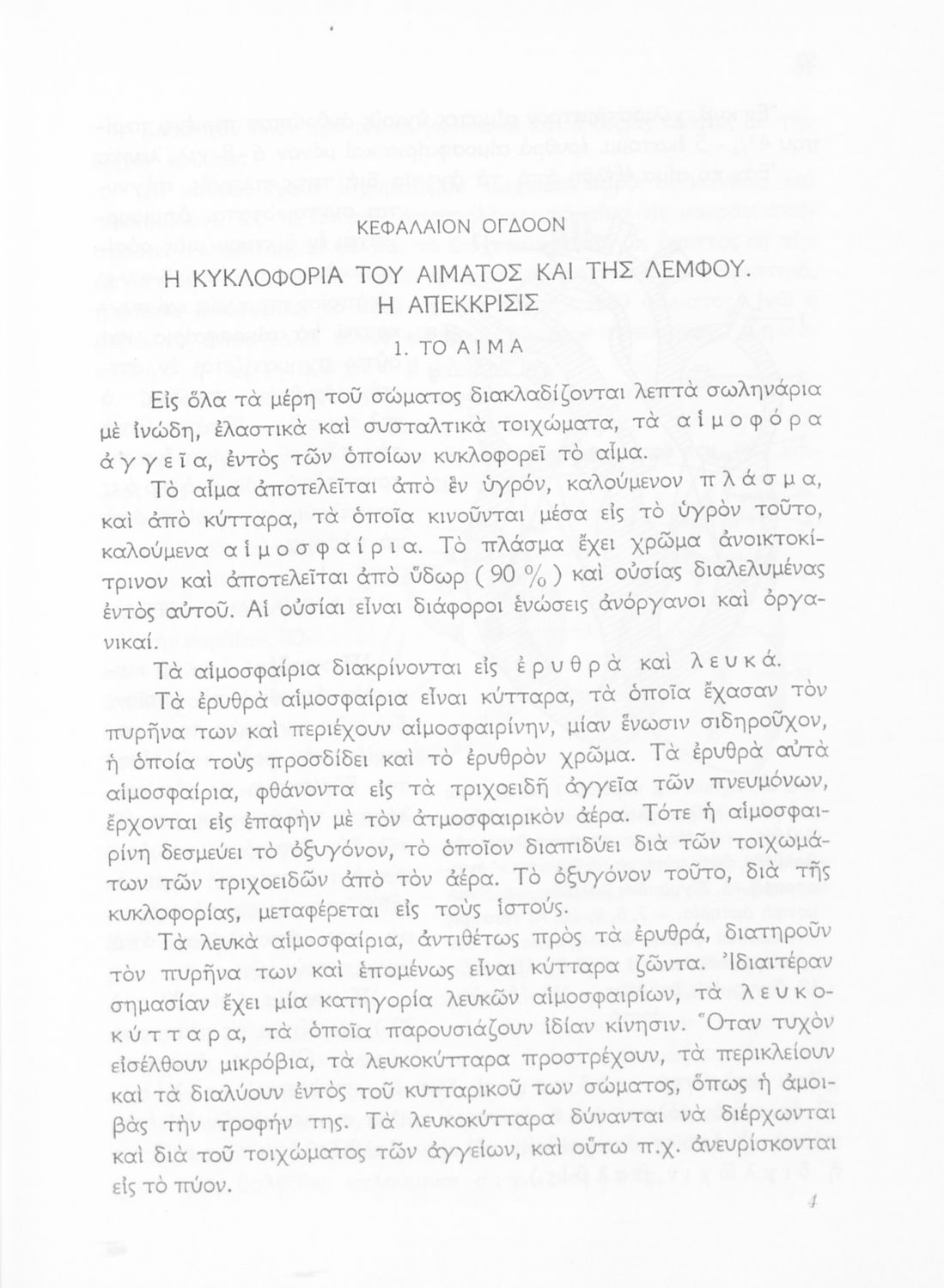 ΚΕΦΑΛΑΙΟΝ ΟΓΔΟΟΝ

Η ΚΥΚΛΟΦΟΡΙΑ ΤΟΥ ΑΙΜΑΤΟΣ ΚΑΙ ΤΗΣ ΛΕΜΦΟΥ. Η ΑΠΕΚΚΡΙΣΙΣ

1. ΤΟ ΑΙΜΑ

Εἰς ὅλα τὰ μέρη τοῦ σώματος διακλαδίζονται λεπτὰ σωληνάρια μὲ ἰνώδη, ἐλαστικὰ καὶ συσταλτικὰ τοιχώματα, τὰ αἱμοφόρα ἀγγεῖα, ἐντὸς τῶν ὁποίων κυκλοφορεῖ τὸ αἷμα.

Τὸ αἷμα ἀποτελεῖται ἀπὸ ἓν ὑγρόν, καλούμενον πλάσμα, καὶ ἀπὸ κύτταρα, τὰ ὁποῖα κινοῦνται μέσα εἰς τὸ ὑγρὸν τοῦτο, καλούμενα αἱμοσφαίρια. Τὸ πλάσμα ἔχει χρῶμα ἀνοικτοκίτρινον καὶ ἀποτελεῖται ἀπὸ ὕδωρ ( 90 % ) καὶ οὐσίας διαλελυμένας ἐντὸς αὐτοῦ. Αἱ οὐσίαι εἶναι διάφοροι ἑνώσεις ἀνόργανοι καὶ ὀργανικαί.

Τὰ αἱμοσφαίρια διακρίνονται εἰς ἐρυθρὰ καὶ λευκά.

Τὰ ἐρυθρὰ αἱμοσφαίρια εἶναι κύτταρα, τὰ ὁποῖα ἔχασαν τὸν πυρῆνα των καὶ περιέχουν αἱμοσφαιρίνην, μίαν ἕνωσιν σιδηροῦχον, ἡ ὁποία τοὺς προσδίδει καὶ τὸ ἐρυθρὸν χρῶμα. Τὰ ἐρυθρὰ αὐτὰ αἱμοσφαίρια, φθάνοντα εἰς τὰ τριχοειδῆ ἀγγεῖα τῶν πνευμόνων, ἔρχονται εἰς ἐπαφὴν μὲ τὸν ἀτμοσφαιρικὸν ἀέρα. Τότε ἡ αἱμοσφαιρίνη δεσμεύει τὸ ὀξυγόνον, τὸ ὁποῖον διαπιδύει διὰ τῶν τοιχωμάτων τῶν τριχοειδῶν ἀπὸ τὸν ἀέρα. Τὸ ὀξυγόνον τοῦτο, διὰ τῆς κυκλοφορίας, μεταφέρεται εἰς τοὺς ἱστούς.

Τὰ λευκὰ αἱμοσφαίρια, ἀντιθέτως πρὸς τὰ ἐρυθρά, διατηροῦν τὸν πυρῆνα των καὶ ἑπομένως εἶναι κύτταρα ζῶντα. Ἰδιαιτέραν σημασίαν ἔχει μία κατηγορία λευκῶν αἱμοσφαιρίων, τὰ λευκοκύτταρα, τὰ ὁποῖα παρουσιάζουν ἰδίαν κίνησιν. Ὅταν τυχὸν εἰσέλθουν μικρόβια, τὰ λευκοκύτταρα προστρέχουν, τὰ περικλείουν καὶ τὰ διαλύουν ἐντὸς τοῦ κυτταρικοῦ των σώματος, ὅπως ἡ ἀμοιβὰς τὴν τροφήν της. Τὰ λευκοκύτταρα δύνανται νὰ διέρχωνται καὶ διὰ τοῦ τοιχώματος τῶν ἀγγείων, καὶ οὕτω π.χ. ἀνευρίσκονται εἰς τὸ πύον.

4